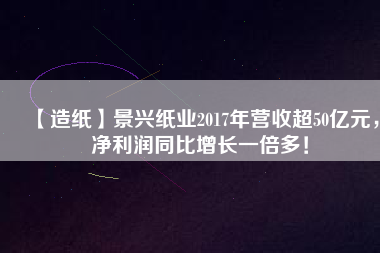 【造纸】景兴纸业2017年营收超50亿元，净利润同比增长一倍多！